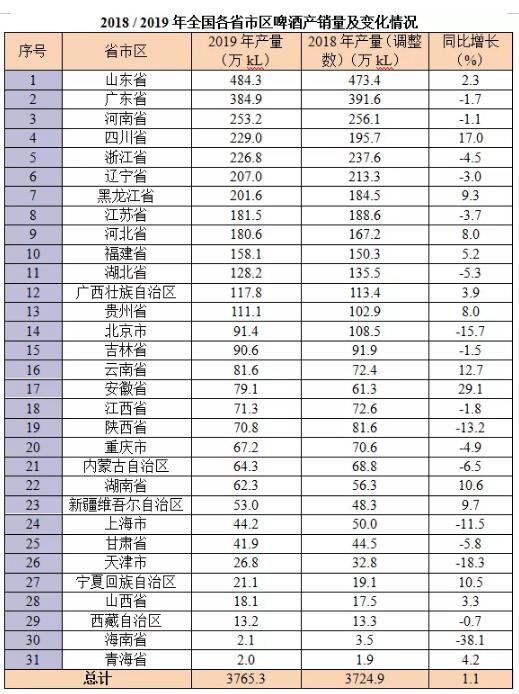 2018 / 2019 年全国各省市区啤酒产销量及变化情况

| 序号 | 省市区 | 2019 年产量（万 kL） | 2018 年产量（调整数）（万 kL） | 同比增长（%） |
|---|---|---|---|---|
| 1 | 山东省 | 484.3 | 473.4 | 2.3 |
| 2 | 广东省 | 384.9 | 391.6 | -1.7 |
| 3 | 河南省 | 253.2 | 256.1 | -1.1 |
| 4 | 四川省 | 229.0 | 195.7 | 17.0 |
| 5 | 浙江省 | 226.8 | 237.6 | -4.5 |
| 6 | 辽宁省 | 207.0 | 213.3 | -3.0 |
| 7 | 黑龙江省 | 201.6 | 184.5 | 9.3 |
| 8 | 江苏省 | 181.5 | 188.6 | -3.7 |
| 9 | 河北省 | 180.6 | 167.2 | 8.0 |
| 10 | 福建省 | 158.1 | 150.3 | 5.2 |
| 11 | 湖北省 | 128.2 | 135.5 | -5.3 |
| 12 | 广西壮族自治区 | 117.8 | 113.4 | 3.9 |
| 13 | 贵州省 | 111.1 | 102.9 | 8.0 |
| 14 | 北京市 | 91.4 | 108.5 | -15.7 |
| 15 | 吉林省 | 90.6 | 91.9 | -1.5 |
| 16 | 云南省 | 81.6 | 72.4 | 12.7 |
| 17 | 安徽省 | 79.1 | 61.3 | 29.1 |
| 18 | 江西省 | 71.3 | 72.6 | -1.8 |
| 19 | 陕西省 | 70.8 | 81.6 | -13.2 |
| 20 | 重庆市 | 67.2 | 70.6 | -4.9 |
| 21 | 内蒙古自治区 | 64.3 | 68.8 | -6.5 |
| 22 | 湖南省 | 62.3 | 56.3 | 10.6 |
| 23 | 新疆维吾尔自治区 | 53.0 | 48.3 | 9.7 |
| 24 | 上海市 | 44.2 | 50.0 | -11.5 |
| 25 | 甘肃省 | 41.9 | 44.5 | -5.8 |
| 26 | 天津市 | 26.8 | 32.8 | -18.3 |
| 27 | 宁夏回族自治区 | 21.1 | 19.1 | 10.5 |
| 28 | 山西省 | 18.1 | 17.5 | 3.3 |
| 29 | 西藏自治区 | 13.2 | 13.3 | -0.7 |
| 30 | 海南省 | 2.1 | 3.5 | -38.1 |
| 31 | 青海省 | 2.0 | 1.9 | 4.2 |
| 总计 | | 3765.3 | 3724.9 | 1.1 |